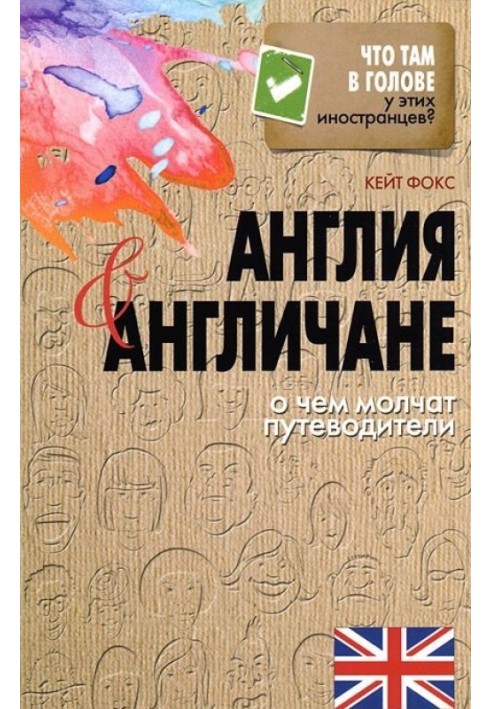 ЧТО ТАМ
В ГОЛОВЕ
у этих
иностранцев?

КЕЙТ ФОКС

АНГЛИЯ
&
АНГЛИЧАНЕ

о чем молчат
путеводители